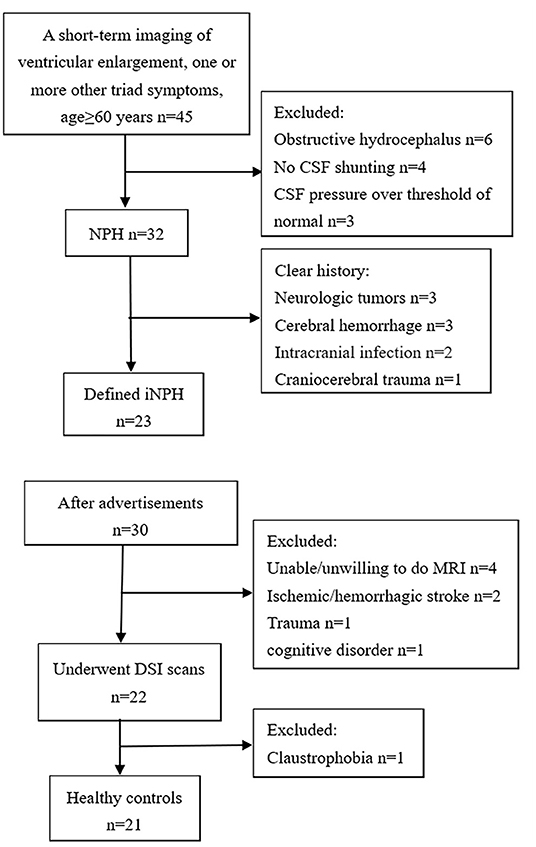 A short-term imaging of ventricular enlargement, one or more other triad symptoms, age≥60 years n=45

Excluded:
Obstructive hydrocephalus n=6
No CSF shunting n=4
CSF pressure over threshold of normal n=3

NPH n=32

Clear history:
Neurologic tumors n=3
Cerebral hemorrhage n=3
Intracranial infection n=2
Craniocerebral trauma n=1

Defined iNPH
n=23

After advertisements
n=30

Excluded:
Unable/unwilling to do MRI n=4
Ischemic/hemorrhagic stroke n=2
Trauma n=1
cognitive disorder n=1

Underwent DSI scans
n=22

Excluded:
Claustrophobia n=1

Healthy controls
n=21